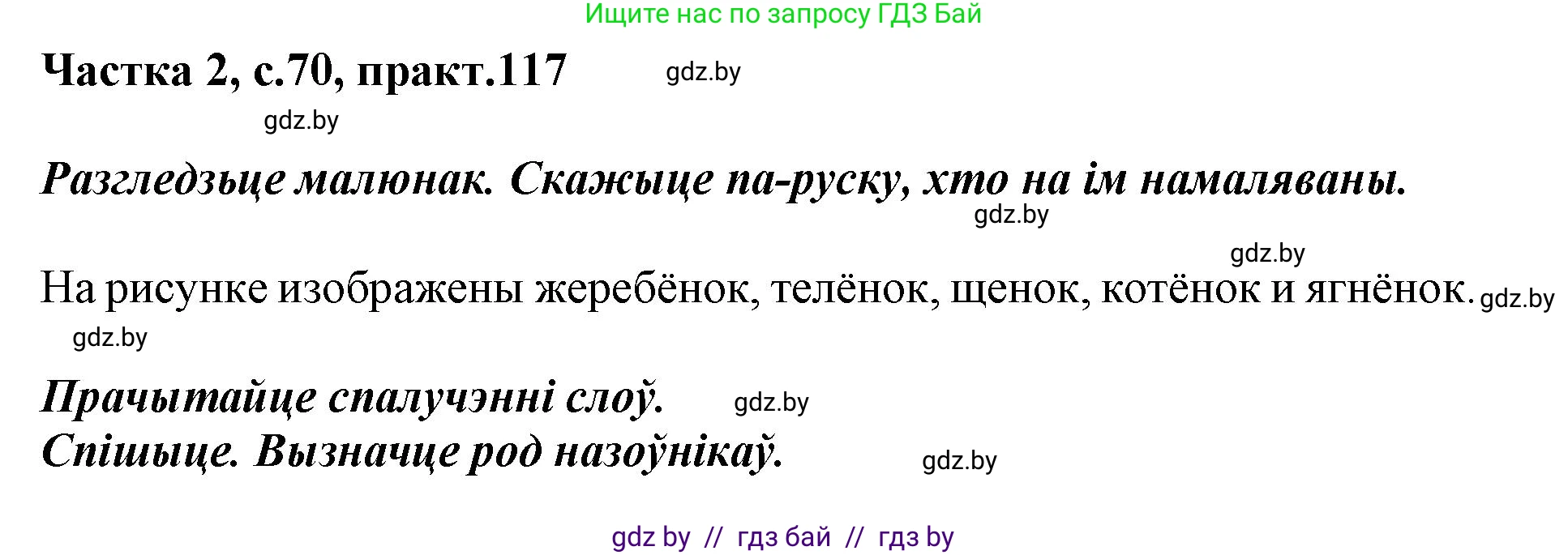 Ищите нас по запросу ГДЗ Бай

Частка 2, с.70, практ.117 gdz.by

gdz.by

Разгледзьце малюнак. Скажыце па-руску, хто на ім намаляваны.

gdz.by

gdz.by

На рисунке изображены жеребёнок, телёнок, щенок, котёнок и ягнёнок. gdz.by

gdz.by

Прачытайце спалучэнні слоў. gdz.by

Спішыце. Вызначце род назоўнікаў. gdz.by

gdz by // гдз бай // гдз by